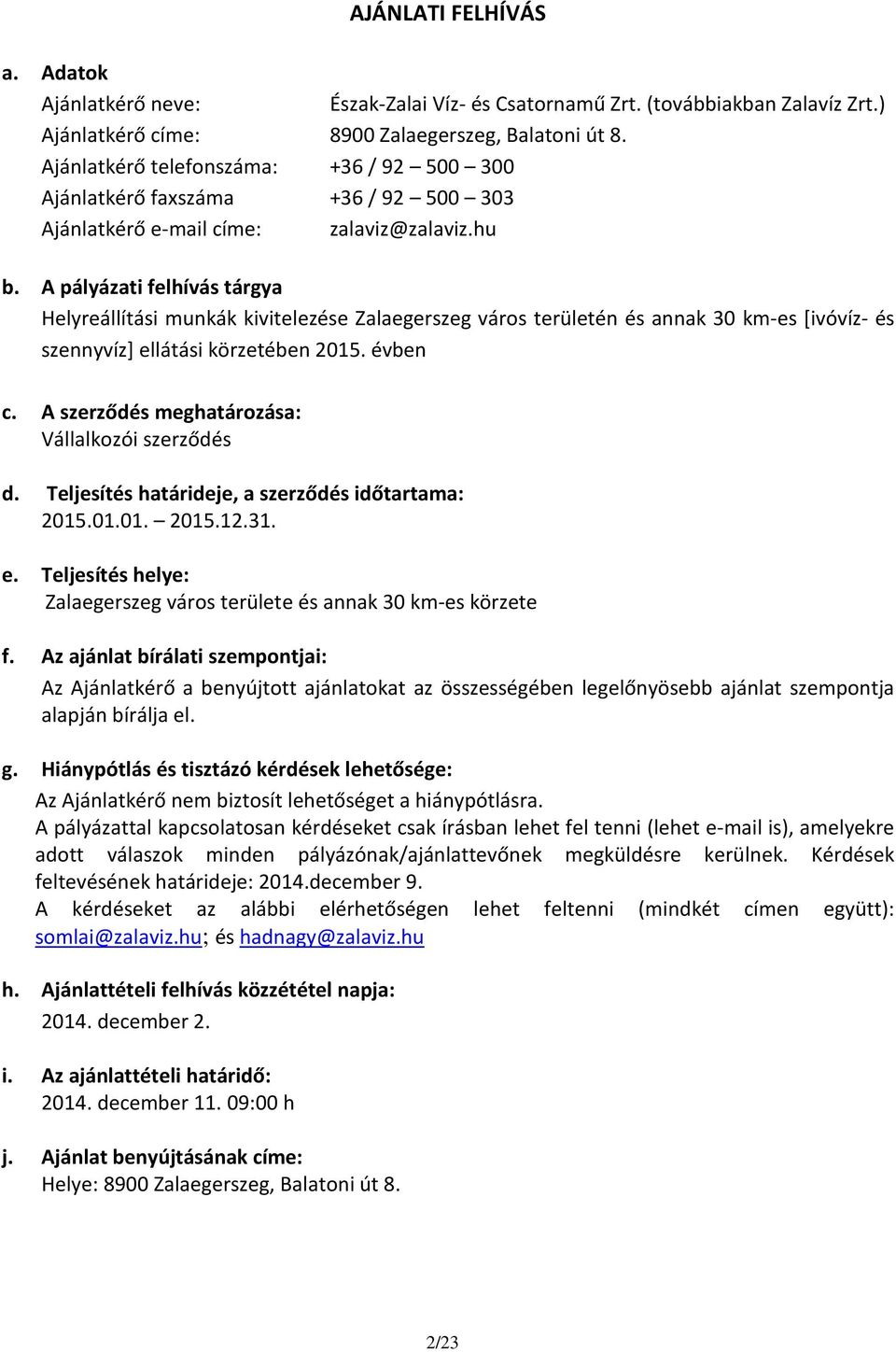 AJÁNLATI FELHÍVÁS

a. Adatok

Ajánlatkérő neve: Észak-Zalai Víz- és Csatornamű Zrt. (továbbiakban Zalavíz Zrt.)
Ajánlatkérő címe: 8900 Zalaegerszeg, Balatoni út 8.
Ajánlatkérő telefonszáma: +36 / 92 – 500 – 300
Ajánlatkérő faxszáma +36 / 92 – 500 – 303
Ajánlatkérő e-mail címe: zalaviz@zalaviz.hu

b. A pályázati felhívás tárgya

Helyreállítási munkák kivitelezése Zalaegerszeg város területén és annak 30 km-es [ivóvíz- és szennyvíz] ellátási körzetében 2015. évben

c. A szerződés meghatározása:

Vállalkozói szerződés

d. Teljesítés határideje, a szerződés időtartama:

2015.01.01. – 2015.12.31.

e. Teljesítés helye:

Zalaegerszeg város területe és annak 30 km-es körzete

f. Az ajánlat bírálati szempontjai:

Az Ajánlatkérő a benyújtott ajánlatokat az összességében legelőnyösebb ajánlat szempontja alapján bírálja el.

g. Hiánypótlás és tisztázó kérdések lehetősége:

Az Ajánlatkérő nem biztosít lehetőséget a hiánypótlásra.
A pályázattal kapcsolatosan kérdéseket csak írásban lehet fel tenni (lehet e-mail is), amelyekre adott válaszok minden pályázónak/ajánlattevőnek megküldésre kerülnek. Kérdések feltevésének határideje: 2014.december 9.
A kérdéseket az alábbi elérhetőségen lehet feltenni (mindkét címen együtt): somlai@zalaviz.hu; és hadnagy@zalaviz.hu

h. Ajánlattételi felhívás közzététel napja:

2014. december 2.

i. Az ajánlattételi határidő:

2014. december 11. 09:00 h

j. Ajánlat benyújtásának címe:

Helye: 8900 Zalaegerszeg, Balatoni út 8.

2/23